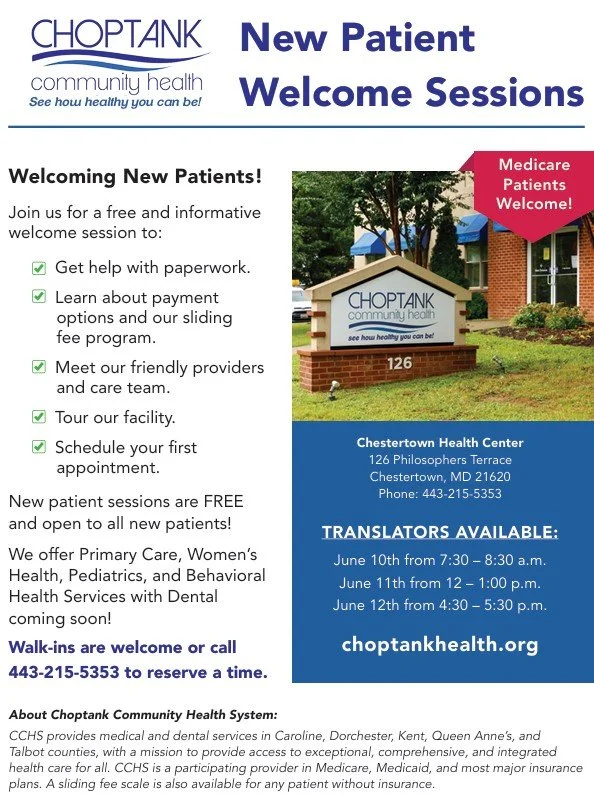 CHOPTANK
community health
See how healthy you can be!

New Patient Welcome Sessions

Welcoming New Patients!

Join us for a free and informative welcome session to:

☑ Get help with paperwork.

☑ Learn about payment options and our sliding fee program.

☑ Meet our friendly providers and care team.

☑ Tour our facility.

☑ Schedule your first appointment.

New patient sessions are FREE and open to all new patients!

We offer Primary Care, Women's Health, Pediatrics, and Behavioral Health Services with Dental coming soon!

Walk-ins are welcome or call 443-215-5353 to reserve a time.

Medicare Patients Welcome!

CHOPTANK
community health
see how healthy you can be!
126

Chestertown Health Center
126 Philosophers Terrace
Chestertown, MD 21620
Phone: 443-215-5353

TRANSLATORS AVAILABLE:

June 10th from 7:30 – 8:30 a.m.
June 11th from 12 – 1:00 p.m.
June 12th from 4:30 – 5:30 p.m.

choptankhealth.org

About Choptank Community Health System:

CCHS provides medical and dental services in Caroline, Dorchester, Kent, Queen Anne's, and Talbot counties, with a mission to provide access to exceptional, comprehensive, and integrated health care for all. CCHS is a participating provider in Medicare, Medicaid, and most major insurance plans. A sliding fee scale is also available for any patient without insurance.